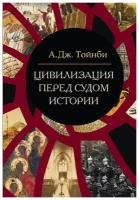 А.Дж. Тойнби

ЦИВИЛИЗАЦИЯ ПЕРЕД СУДОМ ИСТОРИИ